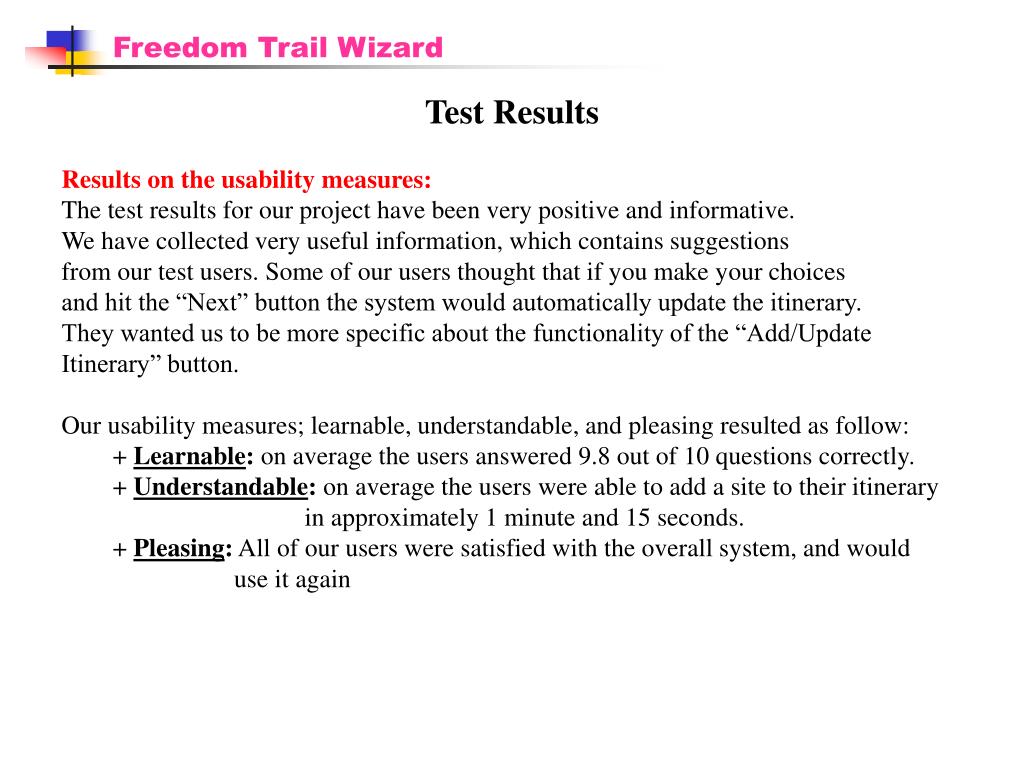 Freedom Trail Wizard

Test Results

Results on the usability measures:
The test results for our project have been very positive and informative. We have collected very useful information, which contains suggestions from our test users. Some of our users thought that if you make your choices and hit the “Next” button the system would automatically update the itinerary. They wanted us to be more specific about the functionality of the “Add/Update Itinerary” button.

Our usability measures; learnable, understandable, and pleasing resulted as follow:
+ Learnable: on average the users answered 9.8 out of 10 questions correctly.
+ Understandable: on average the users were able to add a site to their itinerary in approximately 1 minute and 15 seconds.
+ Pleasing: All of our users were satisfied with the overall system, and would use it again